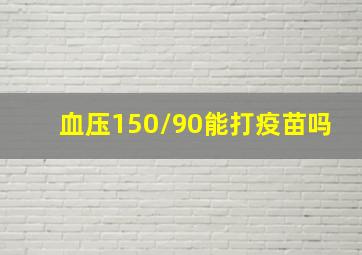 血压150/90能打疫苗吗